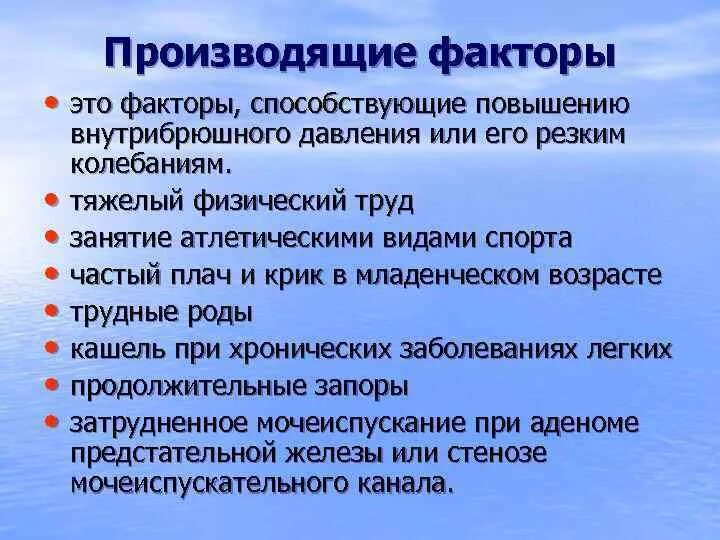 Производящие факторы

• это факторы, способствующие повышению внутрибрюшного давления или его резким колебаниям.
• тяжелый физический труд
• занятие атлетическими видами спорта
• частый плач и крик в младенческом возрасте
• трудные роды
• кашель при хронических заболеваниях легких
• продолжительные запоры
• затрудненное мочеиспускание при аденоме предстательной железы или стенозе мочеиспускательного канала.